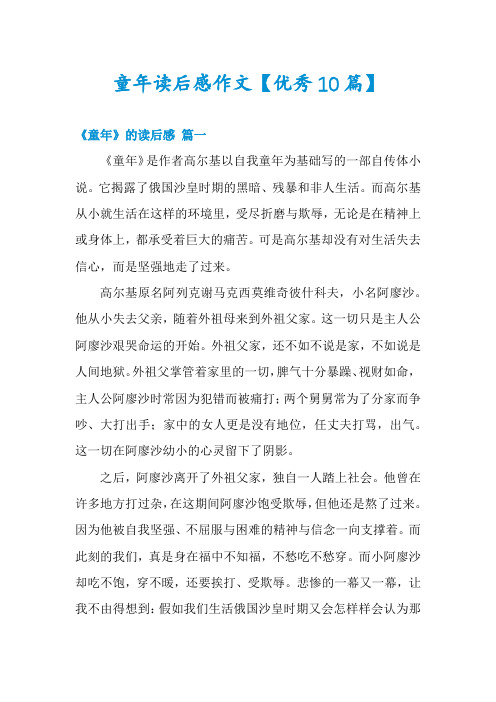 童年读后感作文【优秀10篇】

《童年》的读后感 篇一

《童年》是作者高尔基以自我童年为基础写的一部自传体小说。它揭露了俄国沙皇时期的黑暗、残暴和非人生活。而高尔基从小就生活在这样的环境里，受尽折磨与欺辱，无论是在精神上或身体上，都承受着巨大的痛苦。可是高尔基却没有对生活失去信心，而是坚强地走了过来。

高尔基原名阿列克谢马克西莫维奇彼什科夫，小名阿廖沙。他从小失去父亲，随着外祖母来到外祖父家。这一切只是主人公阿廖沙艰哭命运的开始。外祖父家，还不如不说是家，不如说是人间地狱。外祖父掌管着家里的一切，脾气十分暴躁、视财如命，主人公阿廖沙时常因为犯错而被痛打；两个舅舅常为了分家而争吵、大打出手；家中的女人更是没有地位，任丈夫打骂，出气。这一切在阿廖沙幼小的心灵留下了阴影。

之后，阿廖沙离开了外祖父家，独自一人踏上社会。他曾在许多地方打过杂，在这期间阿廖沙饱受欺辱，但他还是熬了过来。因为他被自我坚强、不屈服与困难的精神与信念一向支撑着。而此刻的我们，真是身在福中不知福，不愁吃不愁穿。而小阿廖沙却吃不饱，穿不暖，还要挨打、受欺辱。悲惨的一幕又一幕，让我不由得想到：假如我们生活俄国沙皇时期又会怎样样会认为那